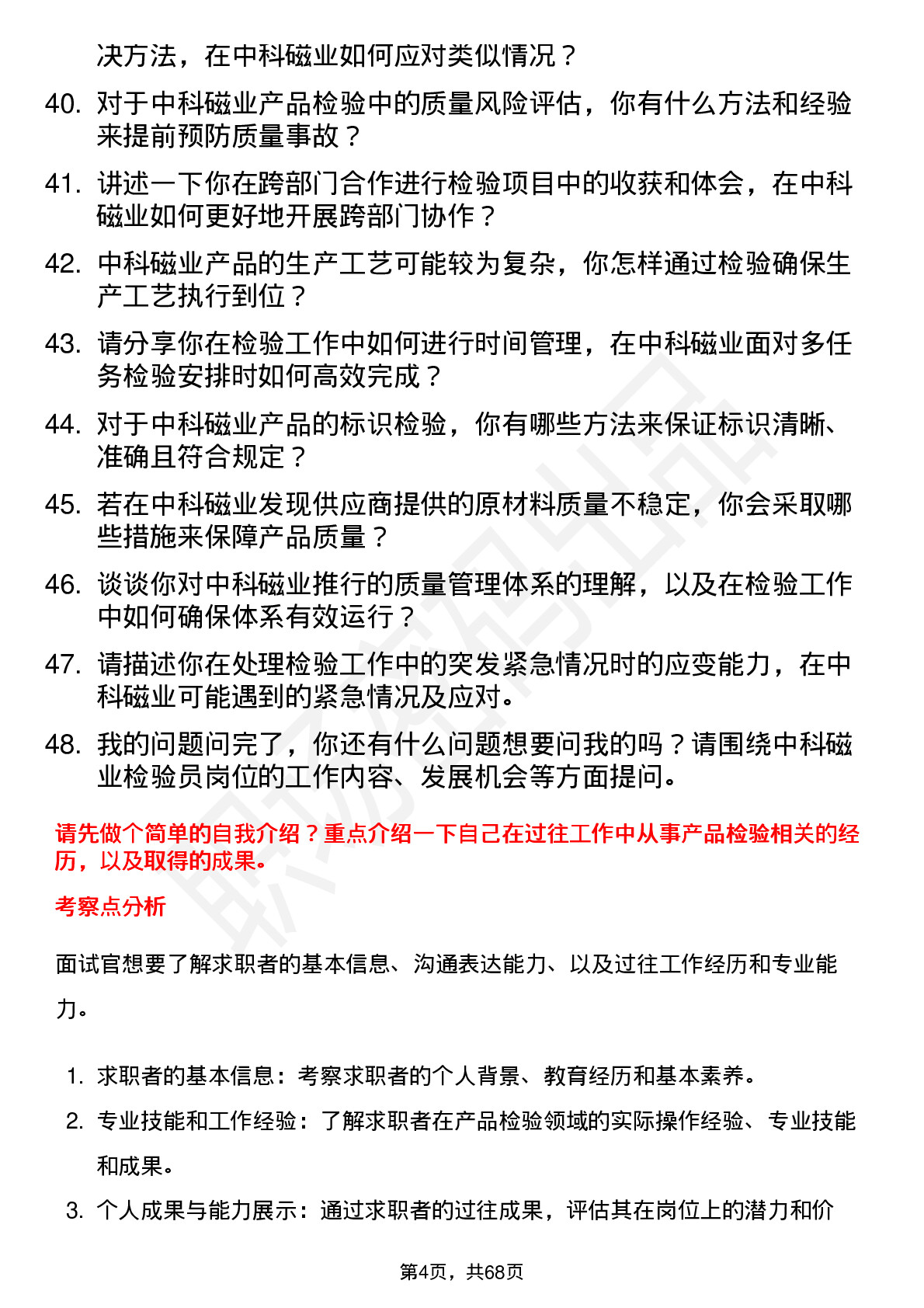 决方法，在中科磁业如何应对类似情况？

40. 对于中科磁业产品检验中的质量风险评估，你有什么方法和经验来提前预防质量事故？

41. 讲述一下你在跨部门合作进行检验项目中的收获和体会，在中科磁业如何更好地开展跨部门协作？

42. 中科磁业产品的生产工艺可能较为复杂，你怎样通过检验确保生产工艺执行到位？

43. 请分享你在检验工作中如何进行时间管理，在中科磁业面对多任务检验安排时如何高效完成？

44. 对于中科磁业产品的标识检验，你有哪些方法来保证标识清晰、准确且符合规定？

45. 若在中科磁业发现供应商提供的原材料质量不稳定，你会采取哪些措施来保障产品质量？

46. 谈谈你对中科磁业推行的质量管理体系的理解，以及在检验工作中如何确保体系有效运行？

47. 请描述你在处理检验工作中的突发紧急情况时的应变能力，在中科磁业可能遇到的紧急情况及应对。

48. 我的问题问完了，你还有什么问题想要问我的吗？请围绕中科磁业检验员岗位的工作内容、发展机会等方面提问。

请先做个简单的自我介绍？重点介绍一下自己在过往工作中从事产品检验相关的经历，以及取得的成果。

考察点分析

面试官想要了解求职者的基本信息、沟通表达能力、以及过往工作经历和专业能力。

1. 求职者的基本信息：考察求职者的个人背景、教育经历和基本素养。

2. 专业技能和工作经验：了解求职者在产品检验领域的实际操作经验、专业技能和成果。

3. 个人成果与能力展示：通过求职者的过往成果，评估其在岗位上的潜力和价

第4页，共68页